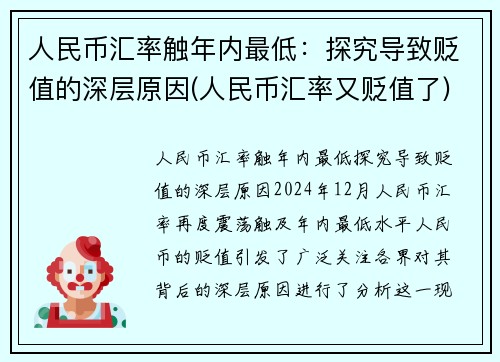 人民币汇率触年内最低：探究导致贬值的深层原因(人民币汇率又贬值了)

人民币汇率触年内最低探究导致贬值的深层原因2024年12月人民币汇率再度震荡触及年内最低水平人民币的贬值引发了广泛关注各界对其背后的深层原因进行了分析这一现